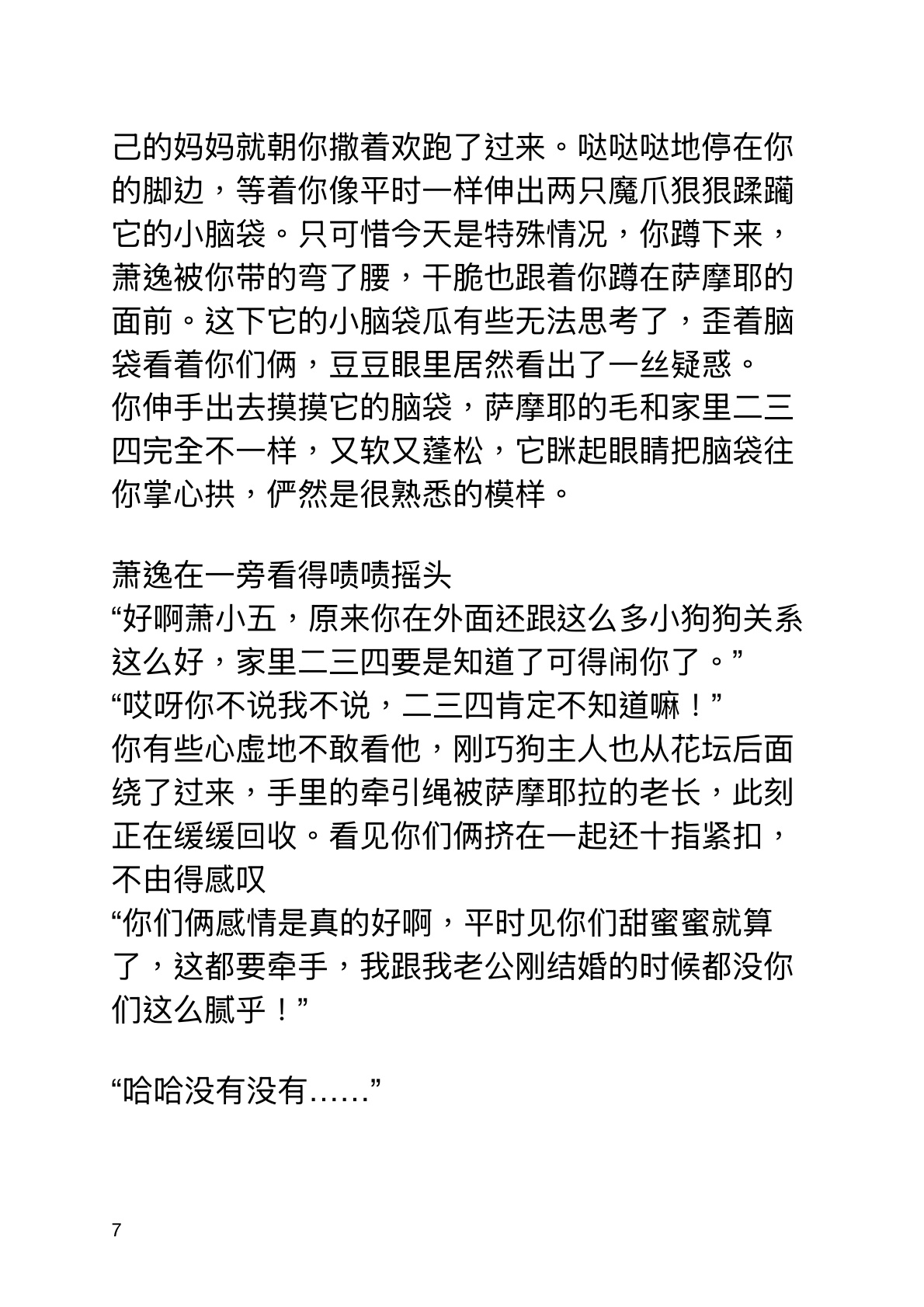 己的妈妈就朝你撒着欢跑了过来。哒哒哒地停在你的脚边，等着你像平时一样伸出两只魔爪狠狠蹂躏它的小脑袋。只可惜今天是特殊情况，你蹲下来，萧逸被你带的弯了腰，干脆也跟着你蹲在萨摩耶的面前。这下它的小脑袋瓜有些无法思考了，歪着脑袋看着你们俩，豆豆眼里居然看出了一丝疑惑。
你伸手出去摸摸它的脑袋，萨摩耶的毛和家里二三四完全不一样，又软又蓬松，它眯起眼睛把脑袋往你掌心拱，俨然是很熟悉的模样。

萧逸在一旁看得啧啧摇头
“好啊萧小五，原来你在外面还跟这么多小狗狗关系这么好，家里二三四要是知道了可得闹你了。”
“哎呀你不说我不说，二三四肯定不知道嘛！”
你有些心虚地不敢看他，刚巧狗主人也从花坛后面绕了过来，手里的牵引绳被萨摩耶拉的老长，此刻正在缓缓回收。看见你们俩挤在一起还十指紧扣，不由得感叹
“你们俩感情是真的好啊，平时见你们甜蜜蜜就算了，这都要牵手，我跟我老公刚结婚的时候都没你们这么腻乎！”

“哈哈没有没有……”

7